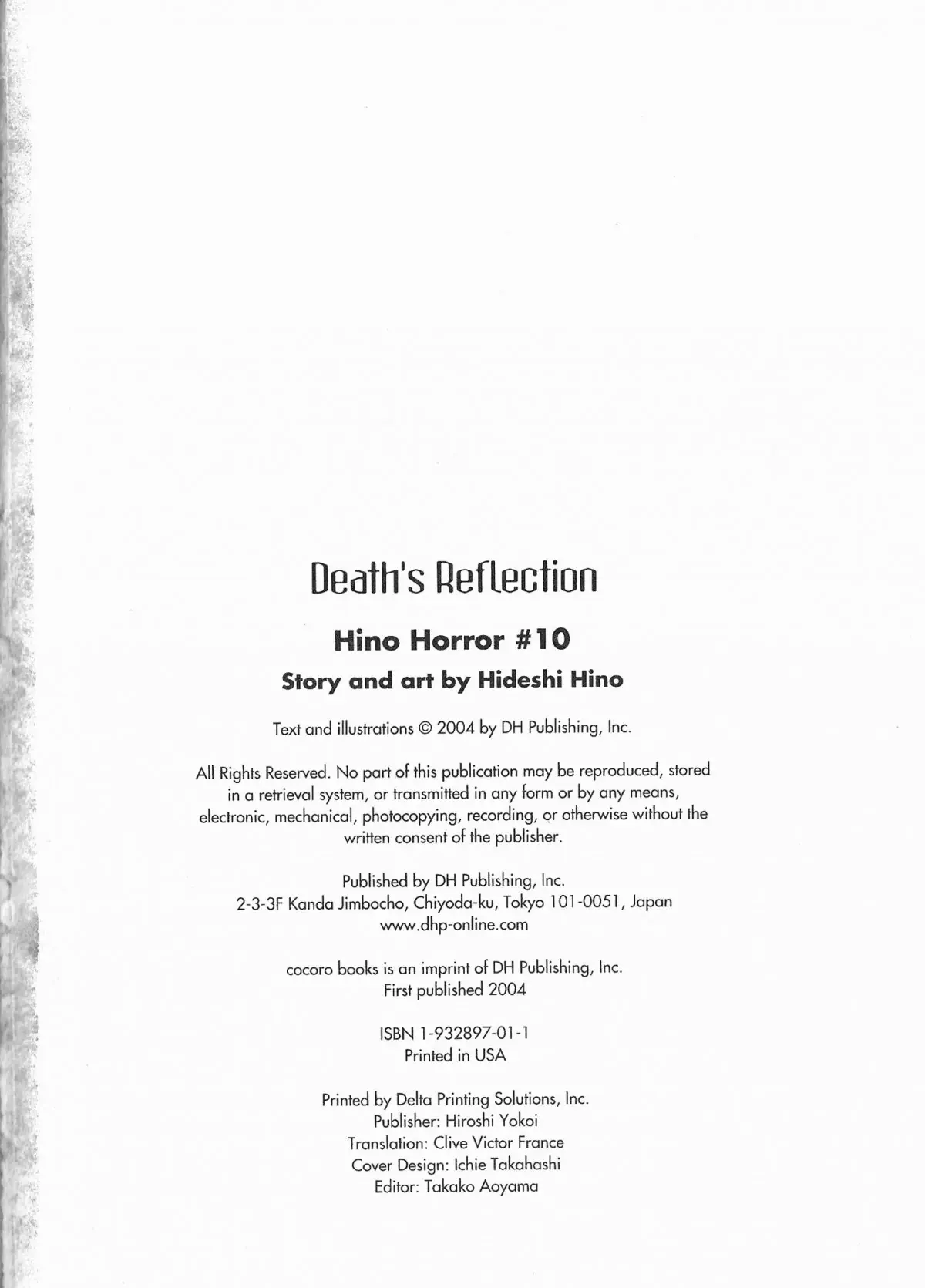 Death's Reflection

Hino Horror #10

Story and art by Hideshi Hino

Text and illustrations © 2004 by DH Publishing, Inc.

All Rights Reserved. No part of this publication may be reproduced, stored in a retrieval system, or transmitted in any form or by any means, electronic, mechanical, photocopying, recording, or otherwise without the written consent of the publisher.

Published by DH Publishing, Inc.
2-3-3F Kanda Jimbocho, Chiyoda-ku, Tokyo 101-0051, Japan
www.dhp-online.com

cocoro books is an imprint of DH Publishing, Inc.
First published 2004

ISBN 1-932897-01-1
Printed in USA

Printed by Delta Printing Solutions, Inc.
Publisher: Hiroshi Yokoi
Translation: Clive Victor France
Cover Design: Ichie Takahashi
Editor: Takako Aoyama